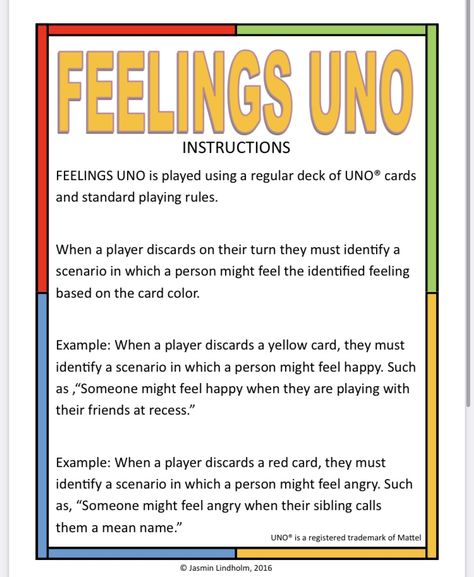 FEELINGS UNO

INSTRUCTIONS

FEELINGS UNO is played using a regular deck of UNO® cards and standard playing rules.

When a player discards on their turn they must identify a scenario in which a person might feel the identified feeling based on the card color.

Example: When a player discards a yellow card, they must identify a scenario in which a person might feel happy. Such as ,"Someone might feel happy when they are playing with their friends at recess."

Example: When a player discards a red card, they must identify a scenario in which a person might feel angry. Such as, "Someone might feel angry when their sibling calls them a mean name."

UNO® is a registered trademark of Mattel

© Jasmin Lindholm, 2016